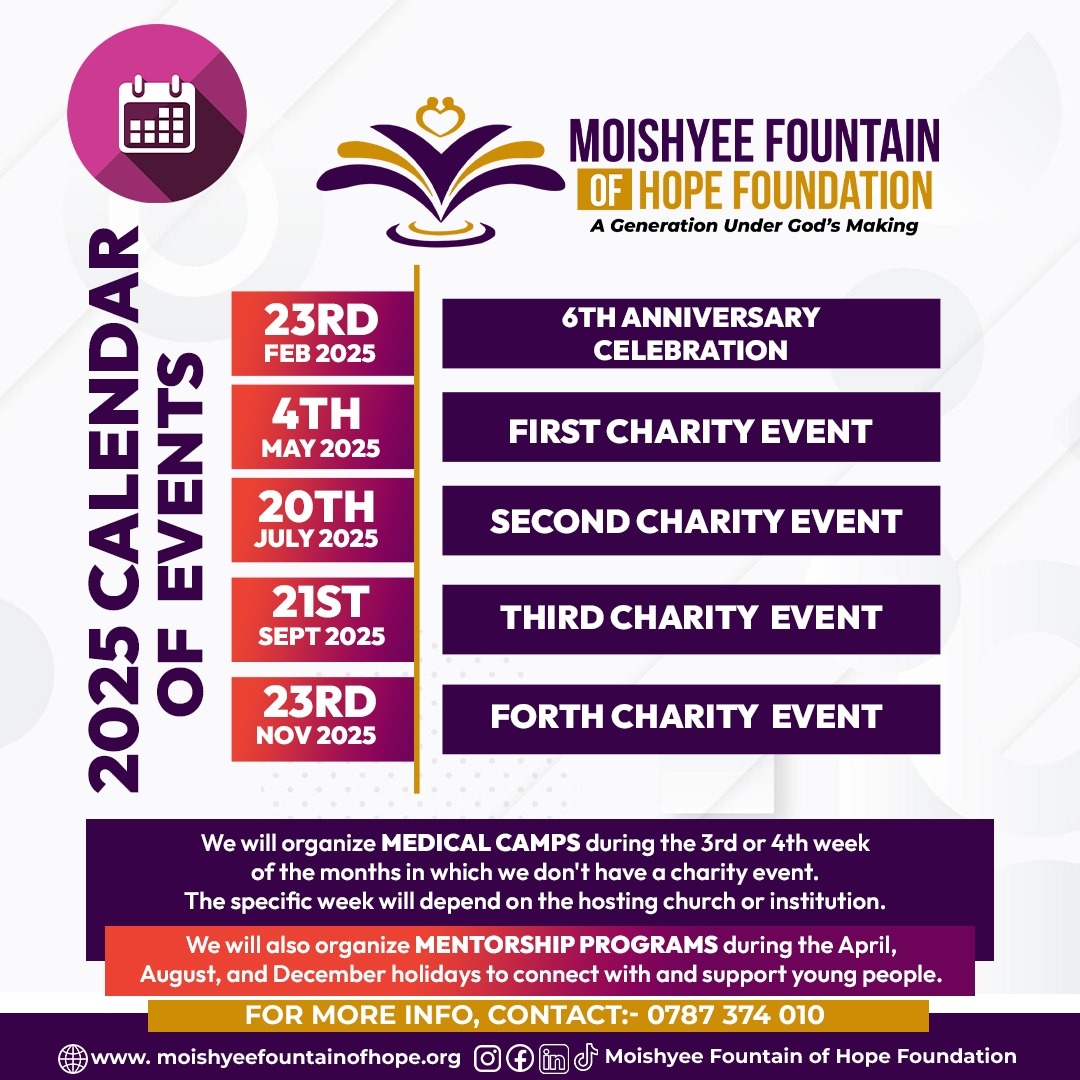 MOISHYEE FOUNTAIN OF HOPE FOUNDATION
A Generation Under God's Making

2025 CALENDAR OF EVENTS

23RD FEB 2025
6TH ANNIVERSARY CELEBRATION

4TH MAY 2025
FIRST CHARITY EVENT

20TH JULY 2025
SECOND CHARITY EVENT

21ST SEPT 2025
THIRD CHARITY EVENT

23RD NOV 2025
FORTH CHARITY EVENT

We will organize MEDICAL CAMPS during the 3rd or 4th week of the months in which we don't have a charity event. The specific week will depend on the hosting church or institution.

We will also organize MENTORSHIP PROGRAMS during the April, August, and December holidays to connect with and support young people.

FOR MORE INFO, CONTACT:- 0787 374 010

www. moishyeefountainofhope.org
Moishyee Fountain of Hope Foundation